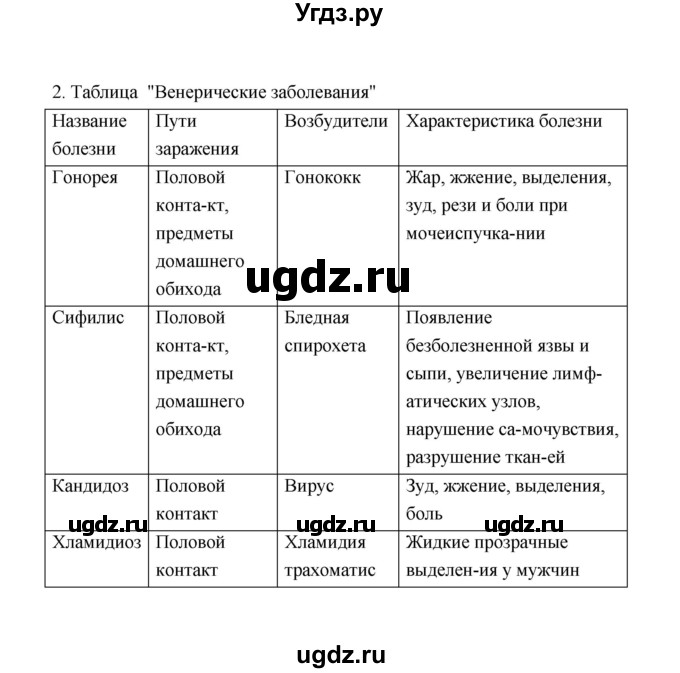 Угдз.ру

2. Таблица "Венерические заболевания"

| Название болезни | Пути заражения | Возбудители | Характеристика болезни |
|---|---|---|---|
| Гонорея | Половой конта-кт, предметы домашнего обихода | Гонококк | Жар, жжение, выделения, зуд, рези и боли при мочеиспучка-нии |
| Сифилис | Половой конта-кт, предметы домашнего обихода | Бледная спирохета | Появление безболезненной язвы и сыпи, увеличение лимф-атических узлов, нарушение са-мочувствия, разрушение ткан-ей |
| Кандидоз | Половой контакт | Вирус | Зуд, жжение, выделения, боль |
| Хламидиоз | Половой контакт | Хламидия трахоматис | Жидкие прозрачные выделен-ия у мужчин |

ugdz.ru ugdz.ru ugdz.ru ugdz.ru

ugdz.ru